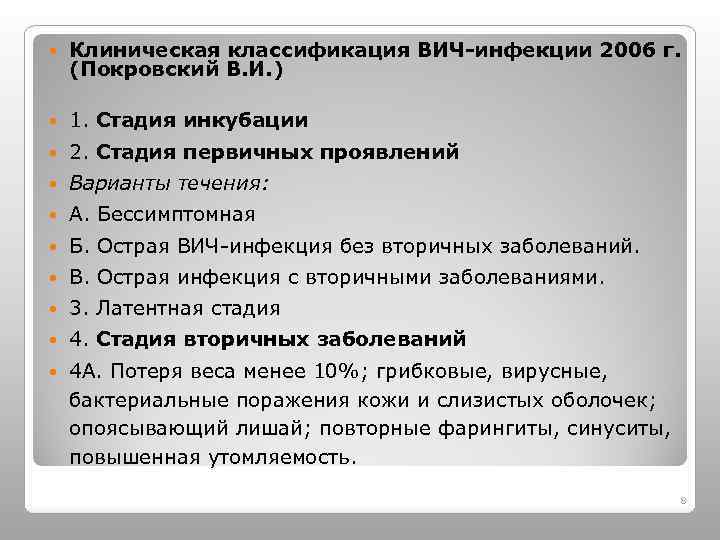 Клиническая классификация ВИЧ-инфекции 2006 г. (Покровский В.И.)

1. Стадия инкубации

2. Стадия первичных проявлений

Варианты течения:

А. Бессимптомная

Б. Острая ВИЧ-инфекция без вторичных заболеваний.

В. Острая инфекция с вторичными заболеваниями.

3. Латентная стадия

4. Стадия вторичных заболеваний

4А. Потеря веса менее 10%; грибковые, вирусные, бактериальные поражения кожи и слизистых оболочек; опоясывающий лишай; повторные фарингиты, синуситы, повышенная утомляемость.

8